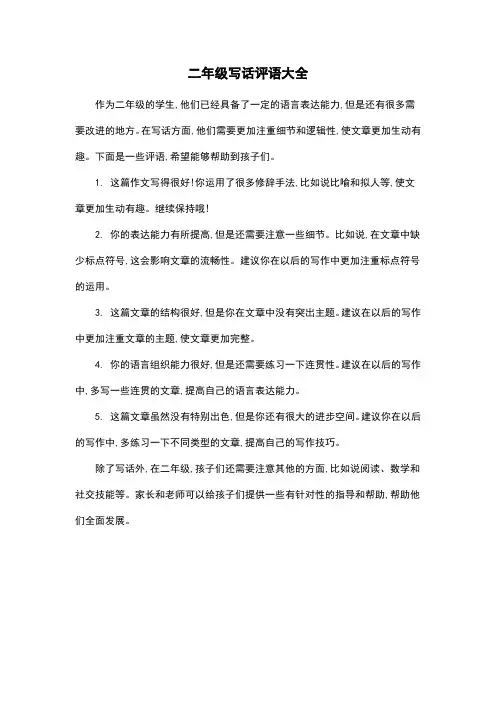 二年级写话评语大全

作为二年级的学生，他们已经具备了一定的语言表达能力，但是还有很多需要改进的地方。在写话方面，他们需要更加注重细节和逻辑性，使文章更加生动有趣。下面是一些评语，希望能够帮助到孩子们。

1. 这篇作文写得很好！你运用了很多修辞手法，比如说比喻和拟人等，使文章更加生动有趣。继续保持哦！

2. 你的表达能力有所提高，但是还需要注意一些细节。比如说，在文章中缺少标点符号，这会影响文章的流畅性。建议你在以后的写作中更加注重标点符号的运用。

3. 这篇文章的结构很好，但是你在文章中没有突出主题。建议在以后的写作中更加注重文章的主题，使文章更加完整。

4. 你的语言组织能力很好，但是还需要练习一下连贯性。建议在以后的写作中，多写一些连贯的文章，提高自己的语言表达能力。

5. 这篇文章虽然没有特别出色，但是你还有很大的进步空间。建议你在以后的写作中，多练习一下不同类型的文章，提高自己的写作技巧。

除了写话外，在二年级，孩子们还需要注意其他的方面，比如说阅读、数学和社交技能等。家长和老师可以给孩子们提供一些有针对性的指导和帮助，帮助他们全面发展。